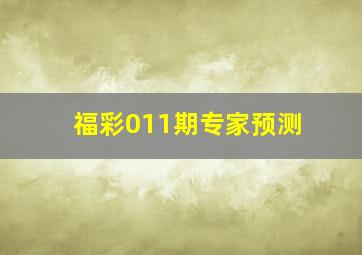 福彩011期专家预测